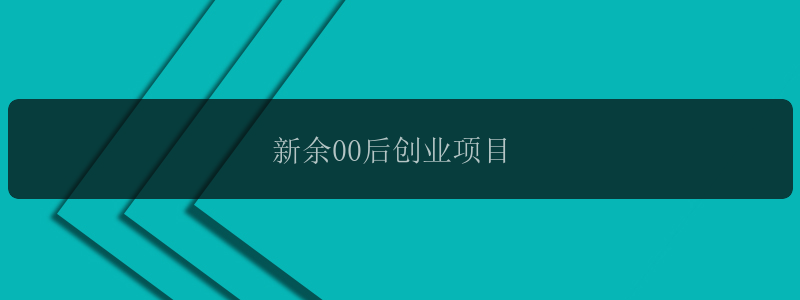 新余00后创业项目